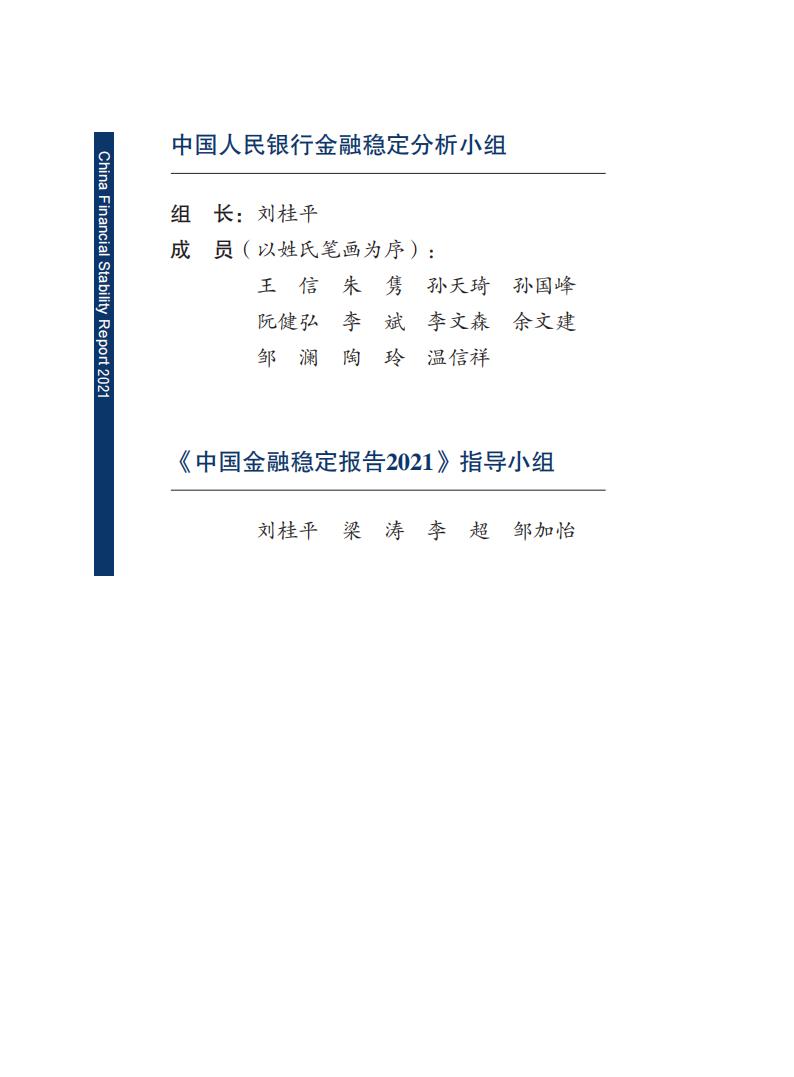 China Financial Stability Report 2021

中国人民银行金融稳定分析小组

组　长：刘桂平
成　员（以姓氏笔画为序）：
王　信　朱　隽　孙天琦　孙国峰
阮健弘　李　斌　李文森　余文建
邹　澜　陶　玲　温信祥

《中国金融稳定报告2021》指导小组

刘桂平　梁　涛　李　超　邹加怡